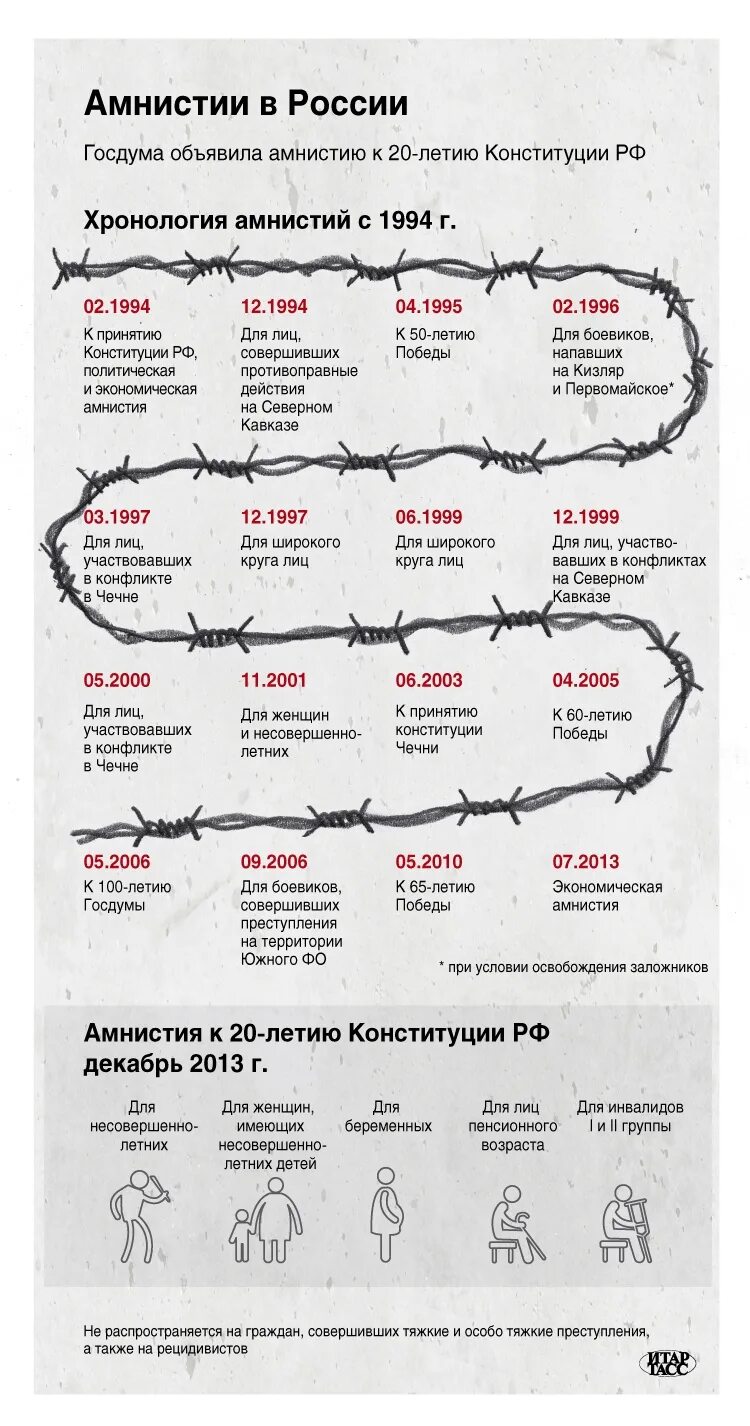 Амнистии в России

Госдума объявила амнистию к 20-летию Конституции РФ

Хронология амнистий с 1994 г.

02.1994
К принятию Конституции РФ, политическая и экономическая амнистия

12.1994
Для лиц, совершивших противоправные действия на Северном Кавказе

04.1995
К 50-летию Победы

02.1996
Для боевиков, напавших на Кизляр и Первомайское*

03.1997
Для лиц, участвовавших в конфликте в Чечне

12.1997
Для широкого круга лиц

06.1999
Для широкого круга лиц

12.1999
Для лиц, участвовавших в конфликтах на Северном Кавказе

05.2000
Для лиц, участвовавших в конфликте в Чечне

11.2001
Для женщин и несовершеннолетних

06.2003
К принятию конституции Чечни

04.2005
К 60-летию Победы

05.2006
К 100-летию Госдумы

09.2006
Для боевиков, совершивших преступления на территории Южного ФО

05.2010
К 65-летию Победы

07.2013
Экономическая амнистия

* при условии освобождения заложников

Амнистия к 20-летию Конституции РФ декабрь 2013 г.

Для несовершеннолетних

Для женщин, имеющих несовершеннолетних детей

Для беременных

Для лиц пенсионного возраста

Для инвалидов I и II группы

Не распространяется на граждан, совершивших тяжкие и особо тяжкие преступления, а также на рецидивистов

ИТАР ТАСС